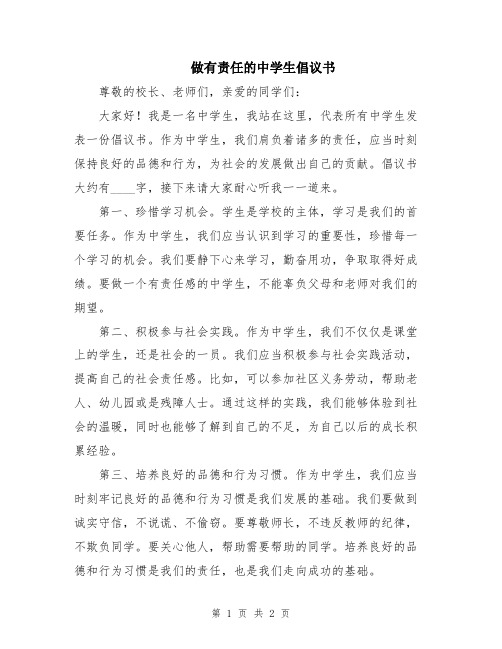 做有责任的中学生倡议书

尊敬的校长、老师们，亲爱的同学们：

大家好！我是一名中学生，我站在这里，代表所有中学生发表一份倡议书。作为中学生，我们肩负着诸多的责任，应当时刻保持良好的品德和行为，为社会的发展做出自己的贡献。倡议书大约有____字，接下来请大家耐心听我一一道来。

第一、珍惜学习机会。学生是学校的主体，学习是我们的首要任务。作为中学生，我们应当认识到学习的重要性，珍惜每一个学习的机会。我们要静下心来学习，勤奋用功，争取取得好成绩。要做一个有责任感的中学生，不能辜负父母和老师对我们的期望。

第二、积极参与社会实践。作为中学生，我们不仅仅是课堂上的学生，还是社会的一员。我们应当积极参与社会实践活动，提高自己的社会责任感。比如，可以参加社区义务劳动，帮助老人、幼儿园或是残障人士。通过这样的实践，我们能够体验到社会的温暖，同时也能够了解到自己的不足，为自己以后的成长积累经验。

第三、培养良好的品德和行为习惯。作为中学生，我们应当时刻牢记良好的品德和行为习惯是我们发展的基础。我们要做到诚实守信，不说谎、不偷窃。要尊敬师长，不违反教师的纪律，不欺负同学。要关心他人，帮助需要帮助的同学。培养良好的品德和行为习惯是我们的责任，也是我们走向成功的基础。

第 1 页 共 2 页